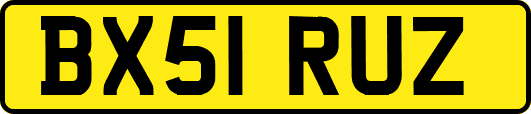 BX51 RUZ